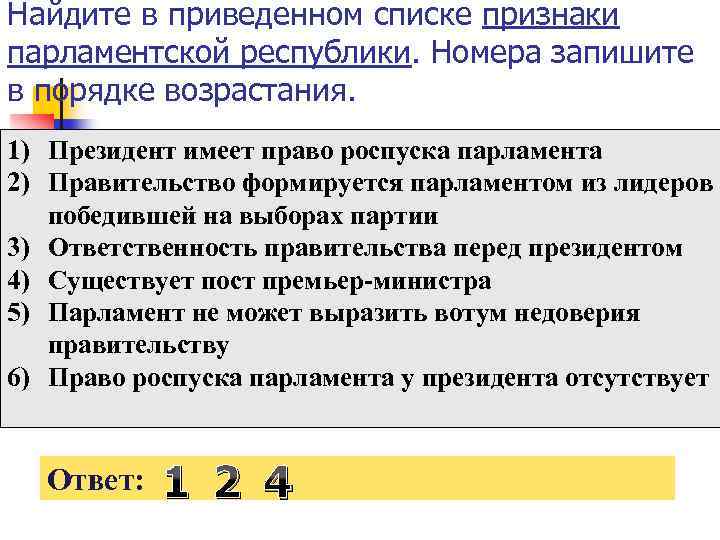 Найдите в приведенном списке признаки парламентской республики. Номера запишите в порядке возрастания.

1) Президент имеет право роспуска парламента
2) Правительство формируется парламентом из лидеров победившей на выборах партии
3) Ответственность правительства перед президентом
4) Существует пост премьер-министра
5) Парламент не может выразить вотум недоверия правительству
6) Право роспуска парламента у президента отсутствует

Ответ: 1 2 4